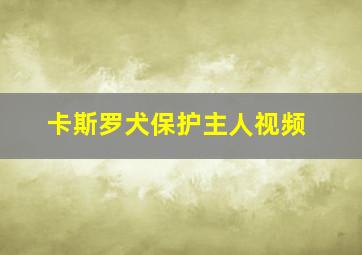 卡斯罗犬保护主人视频